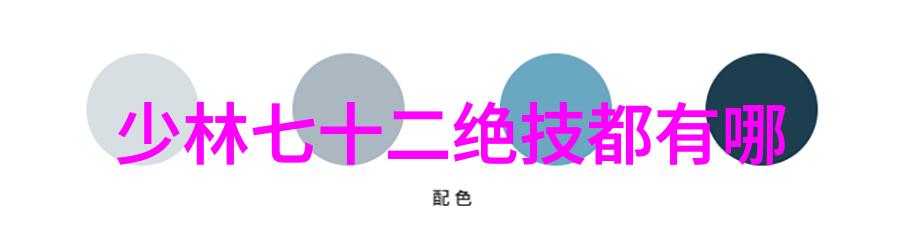 少林七十二绝技都有哪

配色